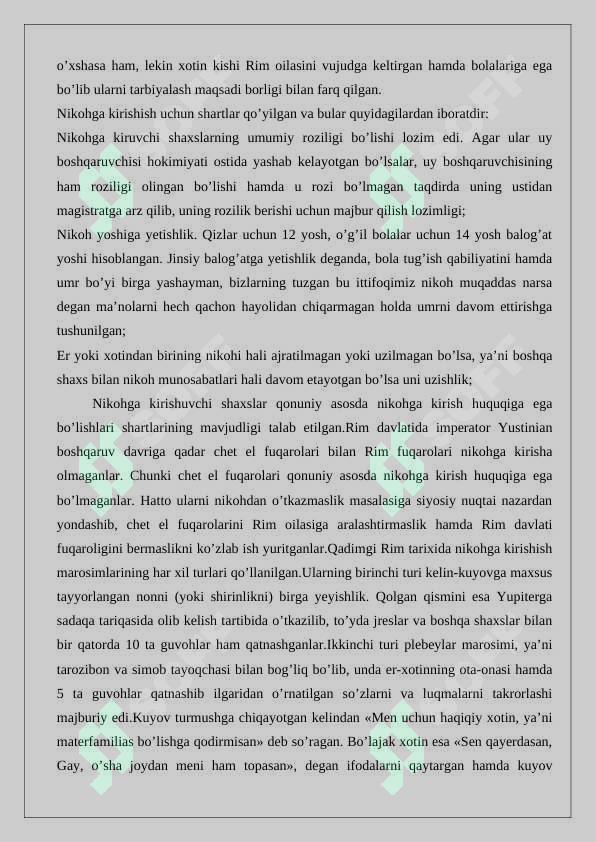 o'xshasa ham, lekin xotin kishi Rim oilasini vujudga keltirgan hamda bolalariga ega bo'lib ularni tarbiyalash maqsadi borligi bilan farq qilgan.

Nikohga kirishish uchun shartlar qo'yilgan va bular quyidagilardan iboratdir:

Nikohga kiruvchi shaxslarning umumiy roziligi bo'lishi lozim edi. Agar ular uy boshqaruvchisi hokimiyati ostida yashab kelayotgan bo'lsalar, uy boshqaruvchisining ham roziligi olingan bo'lishi hamda u rozi bo'lmagan taqdirda uning ustidan magistratga arz qilib, uning rozilik berishi uchun majbur qilish lozimligi;

Nikoh yoshiga yetishlik. Qizlar uchun 12 yosh, o'g'il bolalar uchun 14 yosh balog'at yoshi hisoblangan. Jinsiy balog'atga yetishlik deganda, bola tug'ish qabiliyatini hamda umr bo'yi birga yashayman, bizlarning tuzgan bu ittifoqimiz nikoh muqaddas narsa degan ma'nolarni hech qachon hayolidan chiqarmagan holda umrni davom ettirishga tushunilgan;

Er yoki xotindan birining nikohi hali ajratilmagan yoki uzilmagan bo'lsa, ya'ni boshqa shaxs bilan nikoh munosabatlari hali davom etayotgan bo'lsa uni uzishlik;

Nikohga kirishuvchi shaxslar qonuniy asosda nikohga kirish huquqiga ega bo'lishlari shartlarining mavjudligi talab etilgan.Rim davlatida imperator Yustinian boshqaruv davriga qadar chet el fuqarolari bilan Rim fuqarolari nikohga kirisha olmaganlar. Chunki chet el fuqarolari qonuniy asosda nikohga kirish huquqiga ega bo'lmaganlar. Hatto ularni nikohdan o'tkazmaslik masalasiga siyosiy nuqtai nazardan yondashib, chet el fuqarolarini Rim oilasiga aralashtirmaslik hamda Rim davlati fuqaroligini bermaslikni ko'zlab ish yuritganlar.Qadimgi Rim tarixida nikohga kirishish marosimlarining har xil turlari qo'llanilgan.Ularning birinchi turi kelin-kuyovga maxsus tayyorlangan nonni (yoki shirinlikni) birga yeyishlik. Qolgan qismini esa Yupiterga sadaqa tariqasida olib kelish tartibida o'tkazilib, to'yda jreslar va boshqa shaxslar bilan bir qatorda 10 ta guvohlar ham qatnashganlar.Ikkinchi turi plebeylar marosimi, ya'ni tarozibon va simob tayoqchasi bilan bog'liq bo'lib, unda er-xotinning ota-onasi hamda 5 ta guvohlar qatnashib ilgaridan o'rnatilgan so'zlarni va luqmalarni takrorlashi majburiy edi.Kuyov turmushga chiqayotgan kelindan «Men uchun haqiqiy xotin, ya'ni materfamilias bo'lishga qodirmisan» deb so'ragan. Bo'lajak xotin esa «Sen qayerdasan, Gay, o'sha joydan meni ham topasan», degan ifodalarni qaytargan hamda kuyov